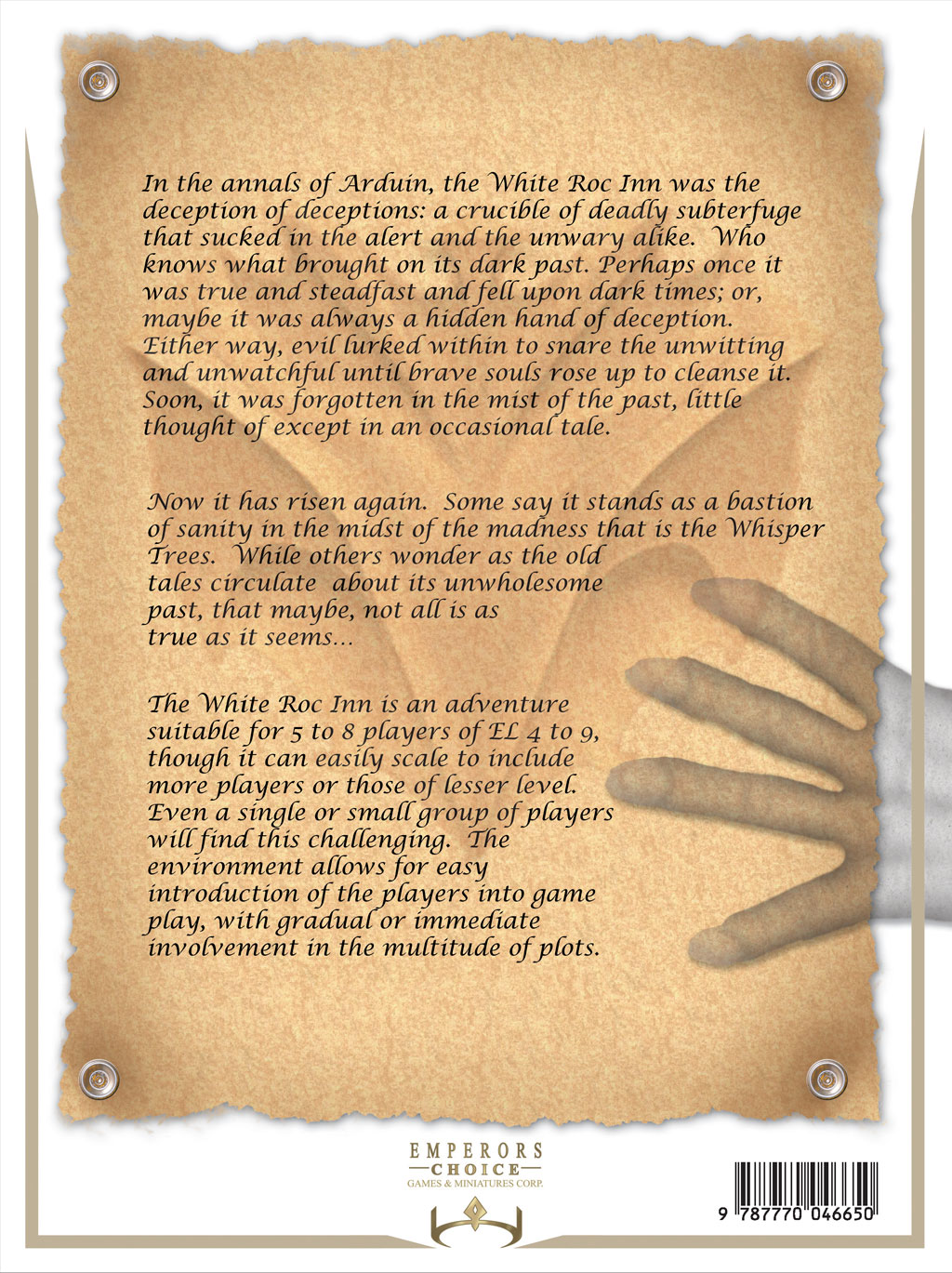 In the annals of Arduin, the White Roc Inn was the deception of deceptions: a crucible of deadly subterfuge that sucked in the alert and the unwary alike. Who knows what brought on its dark past. Perhaps once it was true and steadfast and fell upon dark times; or, maybe it was always a hidden hand of deception. Either way, evil lurked within to snare the unwitting and unwatchful until brave souls rose up to cleanse it. Soon, it was forgotten in the mist of the past, little thought of except in an occasional tale.

Now it has risen again. Some say it stands as a bastion of sanity in the midst of the madness that is the Whisper Trees. While others wonder as the old tales circulate about its unwholesome past, that maybe, not all is as true as it seems...

The White Roc Inn is an adventure suitable for 5 to 8 players of EL 4 to 9, though it can easily scale to include more players or those of lesser level. Even a single or small group of players will find this challenging. The environment allows for easy introduction of the players into game play, with gradual or immediate involvement in the multitude of plots.

EMPERORS
CHOICE
GAMES & MINIATURES CORP.

9 787770 046650